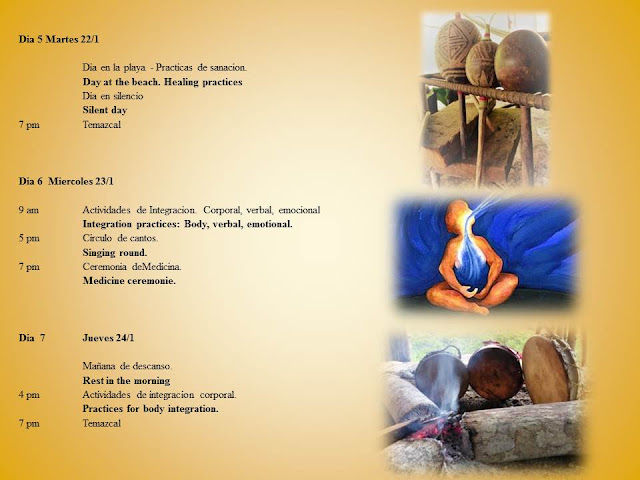 Dia 5 Martes 22/1

Dia en la playa - Practicas de sanacion.
Day at the beach. Healing practices
Dia en silencio
Silent day
7 pm Temazcal

Dia 6 Miercoles 23/1

9 am Actividades de Integracion. Corporal, verbal, emocional
Integration practices: Body, verbal, emotional.
5 pm Circulo de cantos.
Singing round.
7 pm Ceremonia deMedicina.
Medicine ceremonie.

Dia 7 Jueves 24/1

Mañana de descanso.
Rest in the morning
4 pm Actividades de integracion corporal.
Practices for body integration.
7 pm Temazcal